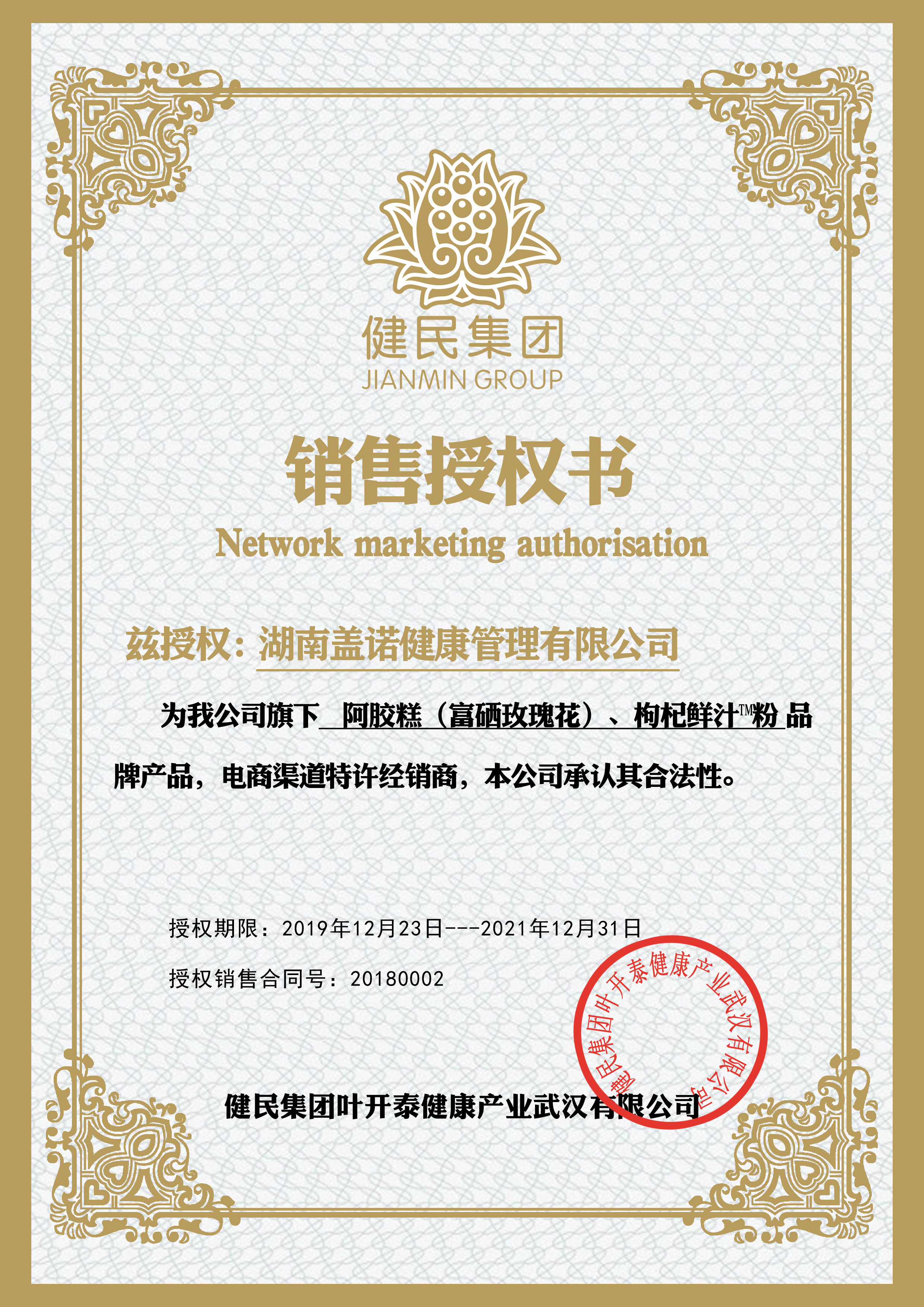 健民集团
JIANMIN GROUP

销售授权书
Network marketing authorisation

兹授权：湖南盖诺健康管理有限公司

为我公司旗下 阿胶糕（富硒玫瑰花）、枸杞鲜汁™粉 品牌产品，电商渠道特许经销商，本公司承认其合法性。

授权期限：2019年12月23日---2021年12月31日

授权销售合同号：20180002

健民集团叶开泰健康产业武汉有限公司

健民集团叶开泰健康产业武汉有限公司